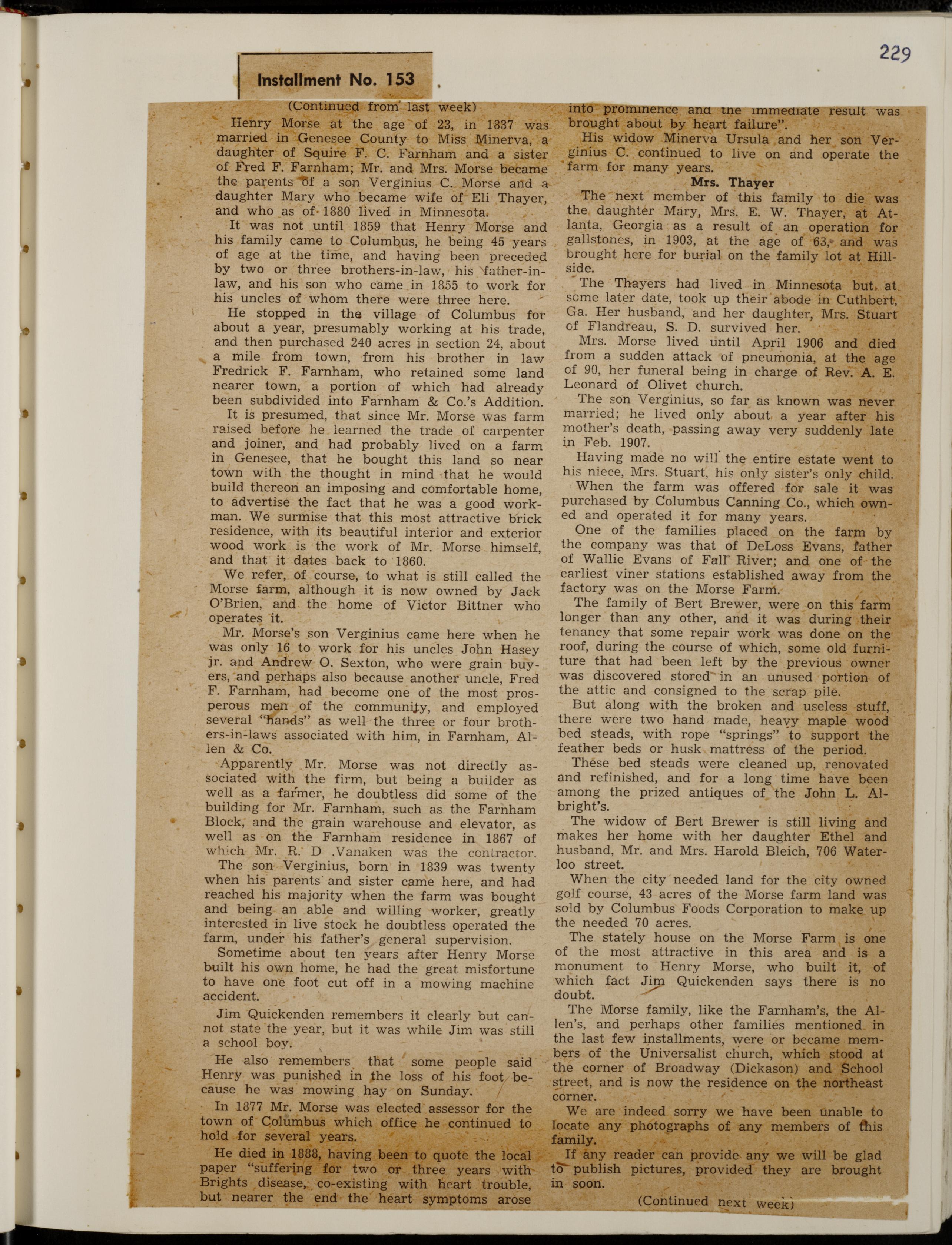 229

Installment No. 153

(Continued from last week)

Henry Morse at the age of 23, in 1837 was married in Genesee County to Miss Minerva, a daughter of Squire F. C. Farnham and a sister of Fred F. Farnham; Mr. and Mrs. Morse became the parents of a son Verginius C. Morse and a daughter Mary who became wife of Eli Thayer, and who as of 1880 lived in Minnesota.

It was not until 1859 that Henry Morse and his family came to Columbus, he being 45 years of age at the time, and having been preceded by two or three brothers-in-law, his father-in-law, and his son who came in 1855 to work for his uncles of whom there were three here.

He stopped in the village of Columbus for about a year, presumably working at his trade, and then purchased 240 acres in section 24, about a mile from town, from his brother in law Fredrick F. Farnham, who retained some land nearer town, a portion of which had already been subdivided into Farnham & Co.'s Addition.

It is presumed, that since Mr. Morse was farm raised before he learned the trade of carpenter and joiner, and had probably lived on a farm in Genesee, that he bought this land so near town with the thought in mind that he would build thereon an imposing and comfortable home, to advertise the fact that he was a good workman. We surmise that this most attractive brick residence, with its beautiful interior and exterior wood work is the work of Mr. Morse himself, and that it dates back to 1860.

We refer, of course, to what is still called the Morse farm, although it is now owned by Jack O'Brien, and the home of Victor Bittner who operates it.

Mr. Morse's son Verginius came here when he was only 16 to work for his uncles John Hasey jr. and Andrew O. Sexton, who were grain buyers, and perhaps also because another uncle, Fred F. Farnham, had become one of the most prosperous men of the community, and employed several "hands" as well the three or four brothers-in-laws associated with him, in Farnham, Allen & Co.

Apparently Mr. Morse was not directly associated with the firm, but being a builder as well as a farmer, he doubtless did some of the building for Mr. Farnham, such as the Farnham Block, and the grain warehouse and elevator, as well as on the Farnham residence in 1867 of which Mr. R. D .Vanaken was the contractor.

The son Verginius, born in 1839 was twenty when his parents and sister came here, and had reached his majority when the farm was bought and being an able and willing worker, greatly interested in live stock he doubtless operated the farm, under his father's general supervision.

Sometime about ten years after Henry Morse built his own home, he had the great misfortune to have one foot cut off in a mowing machine accident.

Jim Quickenden remembers it clearly but cannot state the year, but it was while Jim was still a school boy.

He also remembers that some people said Henry was punished in the loss of his foot because he was mowing hay on Sunday.

In 1877 Mr. Morse was elected assessor for the town of Columbus which office he continued to hold for several years.

He died in 1888, having been to quote the local paper "suffering for two or three years with Brights disease, co-existing with heart trouble, but nearer the end the heart symptoms arose into prominence and the immediate result was brought about by heart failure".

His widow Minerva Ursula and her son Verginius C. continued to live on and operate the farm for many years.

Mrs. Thayer

The next member of this family to die was the daughter Mary, Mrs. E. W. Thayer, at Atlanta, Georgia as a result of an operation for gallstones, in 1903, at the age of 63, and was brought here for burial on the family lot at Hillside.

The Thayers had lived in Minnesota but at some later date, took up their abode in Cuthbert, Ga. Her husband, and her daughter, Mrs. Stuart of Flandreau, S. D. survived her.

Mrs. Morse lived until April 1906 and died from a sudden attack of pneumonia, at the age of 90, her funeral being in charge of Rev. A. E. Leonard of Olivet church.

The son Verginius, so far as known was never married; he lived only about a year after his mother's death, passing away very suddenly late in Feb. 1907.

Having made no will the entire estate went to his niece, Mrs. Stuart, his only sister's only child.

When the farm was offered for sale it was purchased by Columbus Canning Co., which owned and operated it for many years.

One of the families placed on the farm by the company was that of DeLoss Evans, father of Wallie Evans of Fall River; and one of the earliest viner stations established away from the factory was on the Morse Farm.

The family of Bert Brewer, were on this farm longer than any other, and it was during their tenancy that some repair work was done on the roof, during the course of which, some old furniture that had been left by the previous owner was discovered stored in an unused portion of the attic and consigned to the scrap pile.

But along with the broken and useless stuff, there were two hand made, heavy maple wood bed steads, with rope "springs" to support the feather beds or husk mattress of the period.

These bed steads were cleaned up, renovated and refinished, and for a long time have been among the prized antiques of the John L. Albright's.

The widow of Bert Brewer is still living and makes her home with her daughter Ethel and husband, Mr. and Mrs. Harold Bleich, 706 Waterloo street.

When the city needed land for the city owned golf course, 43 acres of the Morse farm land was sold by Columbus Foods Corporation to make up the needed 70 acres.

The stately house on the Morse Farm is one of the most attractive in this area and is a monument to Henry Morse, who built it, of which fact Jim Quickenden says there is no doubt.

The Morse family, like the Farnham's, the Allen's, and perhaps other families mentioned in the last few installments, were or became members of the Universalist church, which stood at the corner of Broadway (Dickason) and School street, and is now the residence on the northeast corner.

We are indeed sorry we have been unable to locate any photographs of any members of this family.

If any reader can provide any we will be glad to publish pictures, provided they are brought in soon.

(Continued next week)